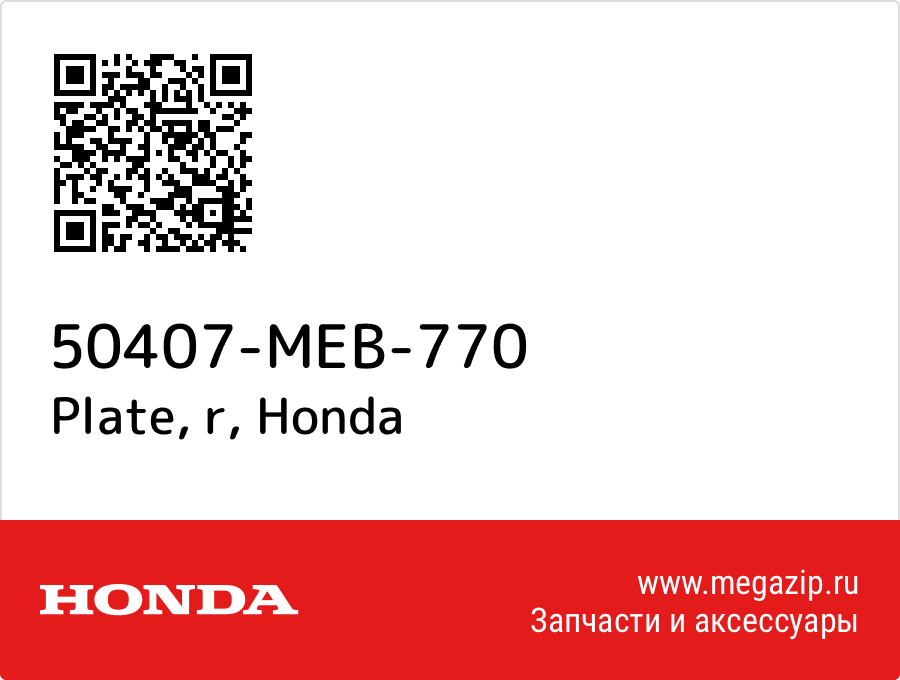 50407-MEB-770
Plate, r, Honda

HONDA

www.megazip.ru
Запчасти и аксессуары